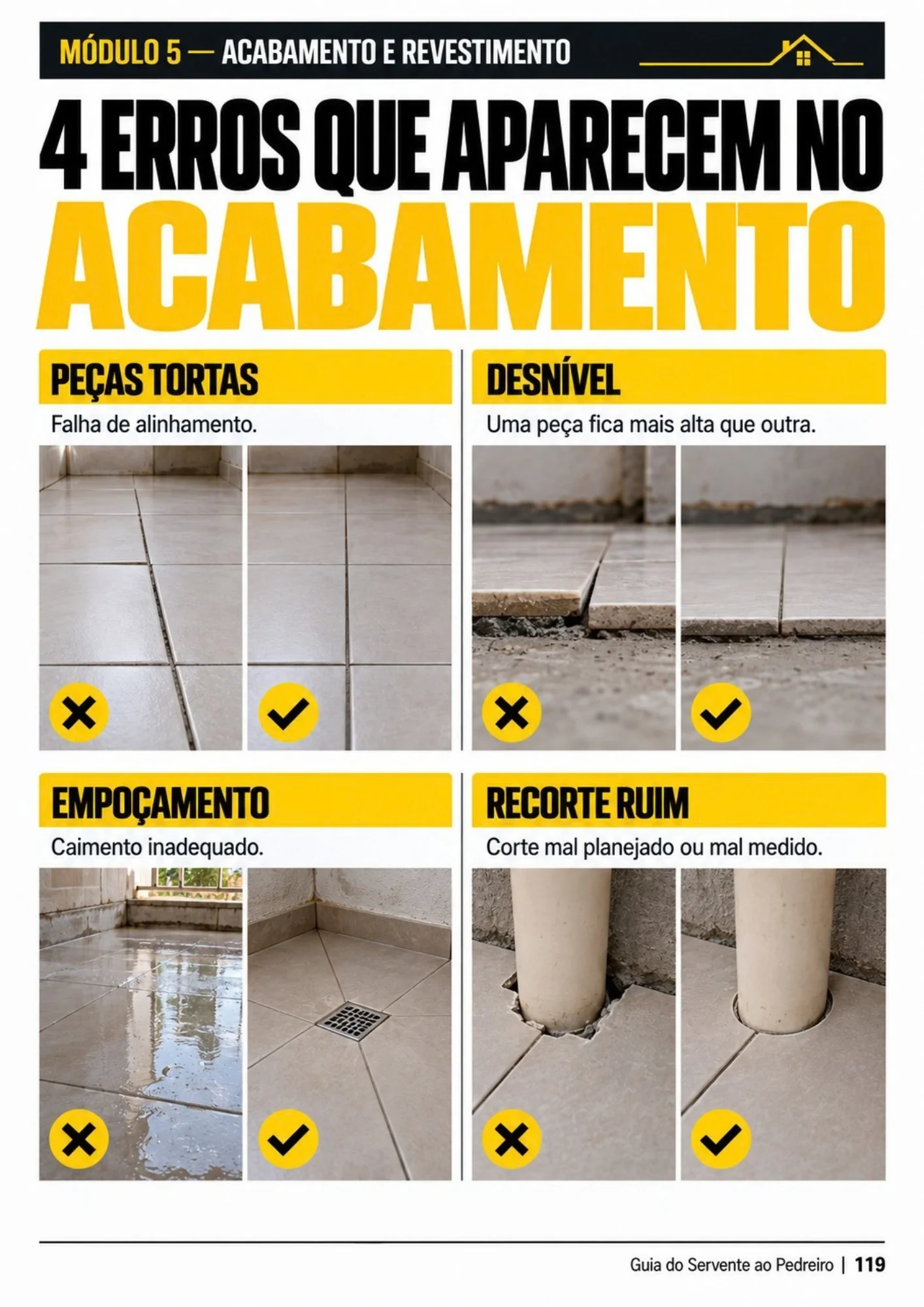 MÓDULO 5 — ACABAMENTO E REVESTIMENTO

4 ERROS QUE APARECEM NO ACABAMENTO

PEÇAS TORTAS

Falha de alinhamento.

DESNÍVEL

Uma peça fica mais alta que outra.

EMPOÇAMENTO

Caimento inadequado.

RECORTE RUIM

Corte mal planejado ou mal medido.

Guia do Servente ao Pedreiro | 119